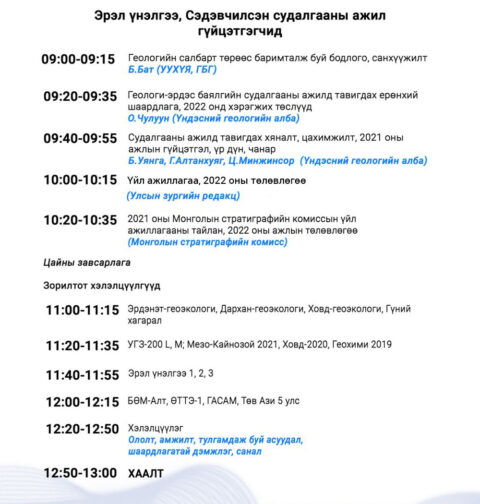 Эрэл үнэлгээ, Сэдэвчилсэн судалгааны ажил гүйцэтгэгчид

09:00-09:15 Геологийн салбарт төрөөс баримталж буй бодлого, санхүүжилт
Б.Бат (УУХҮЯ, ГБГ)

09:20-09:35 Геологи-эрдэс баялгийн судалгааны ажилд тавигдах ерөнхий шаардлага, 2022 онд хэрэгжих төслүүд
О.Чулуун (Үндэсний геологийн алба)

09:40-09:55 Судалгааны ажилд тавигдах хяналт, цахимжилт, 2021 оны ажлын гүйцэтгэл, үр дүн, чанар
Б.Уянга, Г.Алтанхуяг, Ц.Минжинсор (Үндэсний геологийн алба)

10:00-10:15 Үйл ажиллагаа, 2022 оны төлөвлөгөө
(Улсын зургийн редакц)

10:20-10:35 2021 оны Монголын стратиграфийн комиссын үйл ажиллагааны тайлан, 2022 оны ажлын төлөвлөгөө
(Монголын стратиграфийн комисс)

Цайны завсарлага

Зорилтот хэлэлцүүлгүүд

11:00-11:15 Эрдэнэт-геоэкологи, Дархан-геоэкологи, Ховд-геоэкологи, Гүний хагарал

11:20-11:35 УГЗ-200 L, M; Мезо-Кайнозой 2021, Ховд-2020, Геохими 2019

11:40-11:55 Эрэл үнэлгээ 1, 2, 3

12:00-12:15 БӨМ-Алт, ӨТТЭ-1, ГАСАМ, Төв Ази 5 улс

12:20-12:50 Хэлэлцүүлэг
Ололт, амжилт, тулгамдаж буй асуудал, шаардлагатай дэмжлэг, санал

12:50-13:00 ХААЛТ